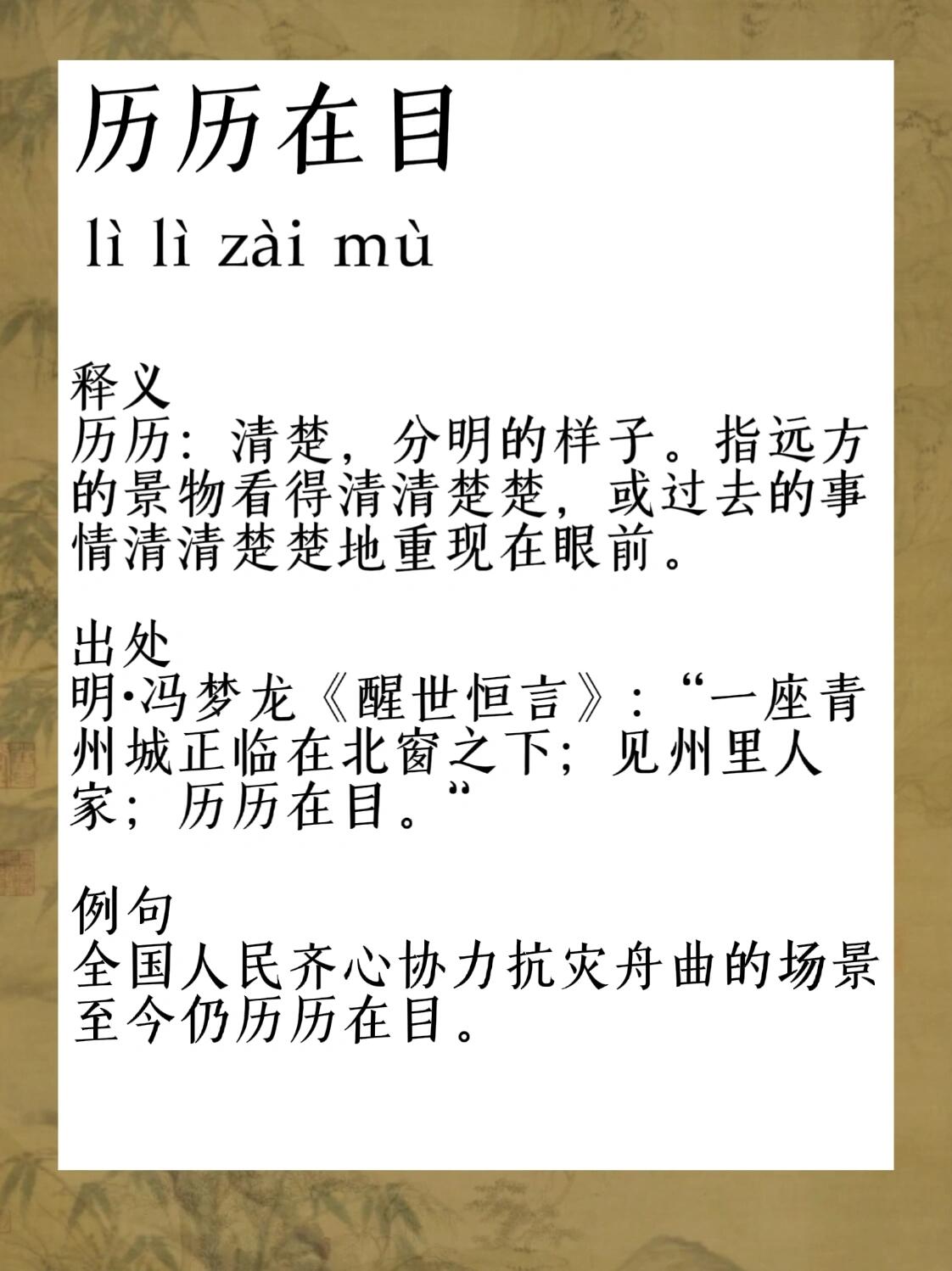 历历在目

lì lì zài mù

释义
历历：清楚，分明的样子。指远方的景物看得清清楚楚，或过去的事情清清楚楚地重现在眼前。

出处
明·冯梦龙《醒世恒言》：“一座青州城正临在北窗之下；见州里人家；历历在目。”

例句
全国人民齐心协力抗灾舟曲的场景至今仍历历在目。